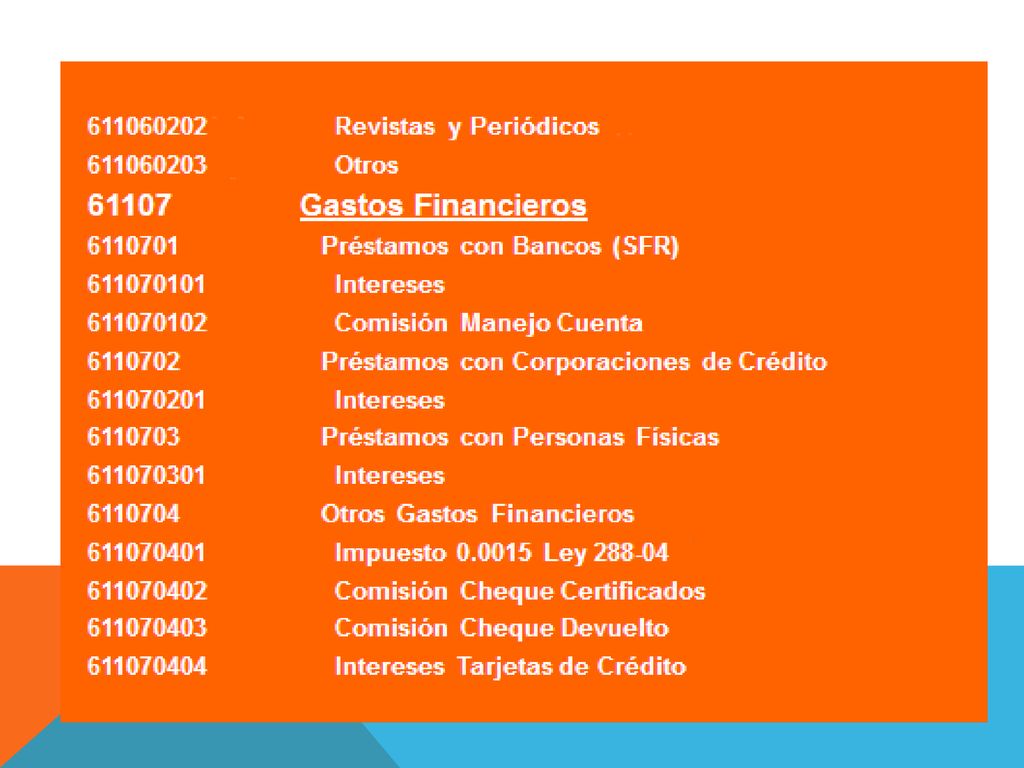 611060202 Revistas y Periódicos
611060203 Otros
61107 Gastos Financieros
6110701 Préstamos con Bancos (SFR)
611070101 Intereses
611070102 Comisión Manejo Cuenta
6110702 Préstamos con Corporaciones de Crédito
611070201 Intereses
6110703 Préstamos con Personas Físicas
611070301 Intereses
6110704 Otros Gastos Financieros
611070401 Impuesto 0.0015 Ley 288-04
611070402 Comisión Cheque Certificados
611070403 Comisión Cheque Devuelto
611070404 Intereses Tarjetas de Crédito